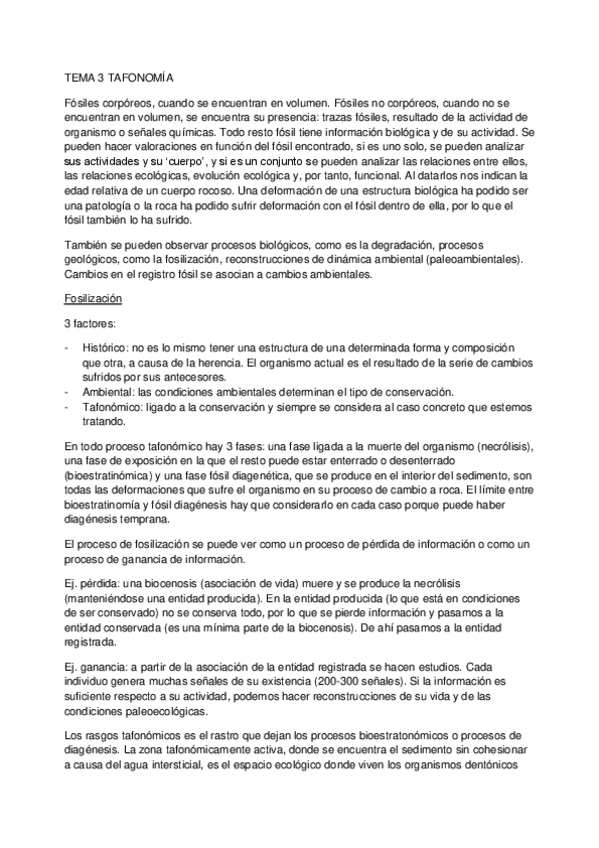 TEMA 3 TAFONOMÍA

Fósiles corpóreos, cuando se encuentran en volumen. Fósiles no corpóreos, cuando no se encuentran en volumen, se encuentra su presencia: trazas fósiles, resultado de la actividad de organismo o señales químicas. Todo resto fósil tiene información biológica y de su actividad. Se pueden hacer valoraciones en función del fósil encontrado, si es uno solo, se pueden analizar sus actividades y su 'cuerpo', y si es un conjunto se pueden analizar las relaciones entre ellos, las relaciones ecológicas, evolución ecológica y, por tanto, funcional. Al datarlos nos indican la edad relativa de un cuerpo rocoso. Una deformación de una estructura biológica ha podido ser una patología o la roca ha podido sufrir deformación con el fósil dentro de ella, por lo que el fósil también lo ha sufrido.

También se pueden observar procesos biológicos, como es la degradación, procesos geológicos, como la fosilización, reconstrucciones de dinámica ambiental (paleoambientales). Cambios en el registro fósil se asocian a cambios ambientales.

Fosilización

3 factores:

- Histórico: no es lo mismo tener una estructura de una determinada forma y composición que otra, a causa de la herencia. El organismo actual es el resultado de la serie de cambios sufridos por sus antecesores.
- Ambiental: las condiciones ambientales determinan el tipo de conservación.
- Tafonómico: ligado a la conservación y siempre se considera al caso concreto que estemos tratando.

En todo proceso tafonómico hay 3 fases: una fase ligada a la muerte del organismo (necrólisis), una fase de exposición en la que el resto puede estar enterrado o desenterrado (bioestratinómica) y una fase fósil diagenética, que se produce en el interior del sedimento, son todas las deformaciones que sufre el organismo en su proceso de cambio a roca. El límite entre bioestratinomía y fósil diagénesis hay que considerarlo en cada caso porque puede haber diagénesis temprana.

El proceso de fosilización se puede ver como un proceso de pérdida de información o como un proceso de ganancia de información.

Ej. pérdida: una biocenosis (asociación de vida) muere y se produce la necrólisis (manteniéndose una entidad producida). En la entidad producida (lo que está en condiciones de ser conservado) no se conserva todo, por lo que se pierde información y pasamos a la entidad conservada (es una mínima parte de la biocenosis). De ahí pasamos a la entidad registrada.

Ej. ganancia: a partir de la asociación de la entidad registrada se hacen estudios. Cada individuo genera muchas señales de su existencia (200-300 señales). Si la información es suficiente respecto a su actividad, podemos hacer reconstrucciones de su vida y de las condiciones paleoecológicas.

Los rasgos tafonómicos es el rastro que dejan los procesos bioestratonómicos o procesos de diagénesis. La zona tafonómicamente activa, donde se encuentra el sedimento sin cohesionar a causa del agua intersticial, es el espacio ecológico donde viven los organismos dentónicos